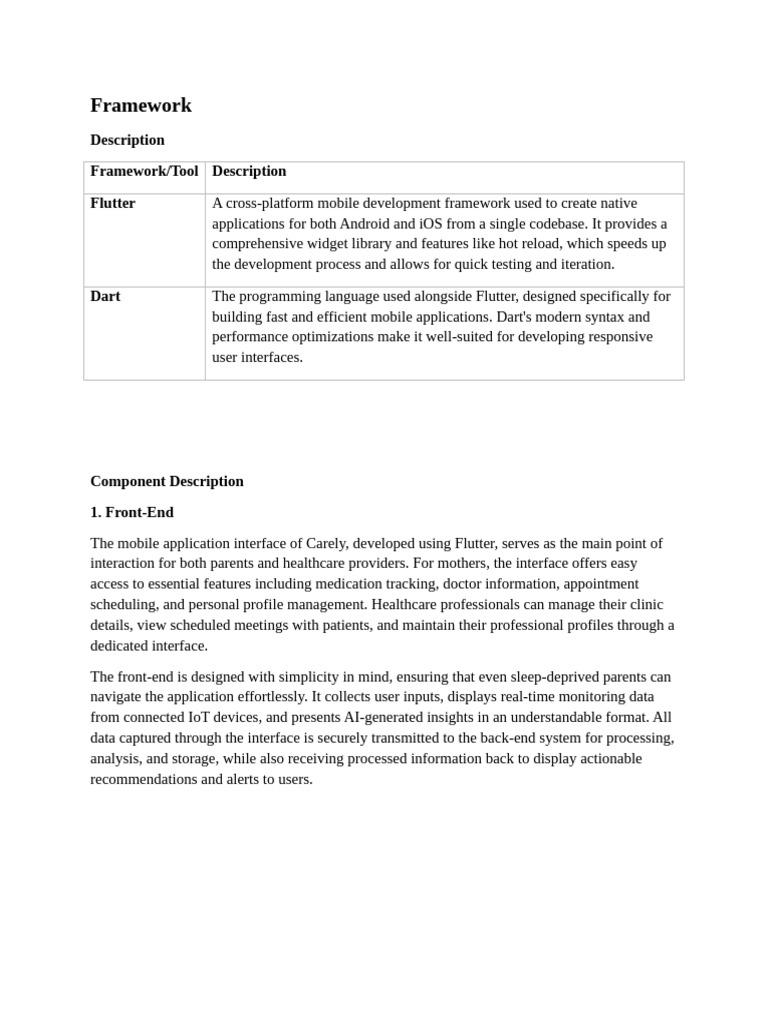 Framework

Description

| Framework/Tool | Description |
|---|---|
| Flutter | A cross-platform mobile development framework used to create native applications for both Android and iOS from a single codebase. It provides a comprehensive widget library and features like hot reload, which speeds up the development process and allows for quick testing and iteration. |
| Dart | The programming language used alongside Flutter, designed specifically for building fast and efficient mobile applications. Dart's modern syntax and performance optimizations make it well-suited for developing responsive user interfaces. |

Component Description

1. Front-End

The mobile application interface of Carely, developed using Flutter, serves as the main point of interaction for both parents and healthcare providers. For mothers, the interface offers easy access to essential features including medication tracking, doctor information, appointment scheduling, and personal profile management. Healthcare professionals can manage their clinic details, view scheduled meetings with patients, and maintain their professional profiles through a dedicated interface.

The front-end is designed with simplicity in mind, ensuring that even sleep-deprived parents can navigate the application effortlessly. It collects user inputs, displays real-time monitoring data from connected IoT devices, and presents AI-generated insights in an understandable format. All data captured through the interface is securely transmitted to the back-end system for processing, analysis, and storage, while also receiving processed information back to display actionable recommendations and alerts to users.